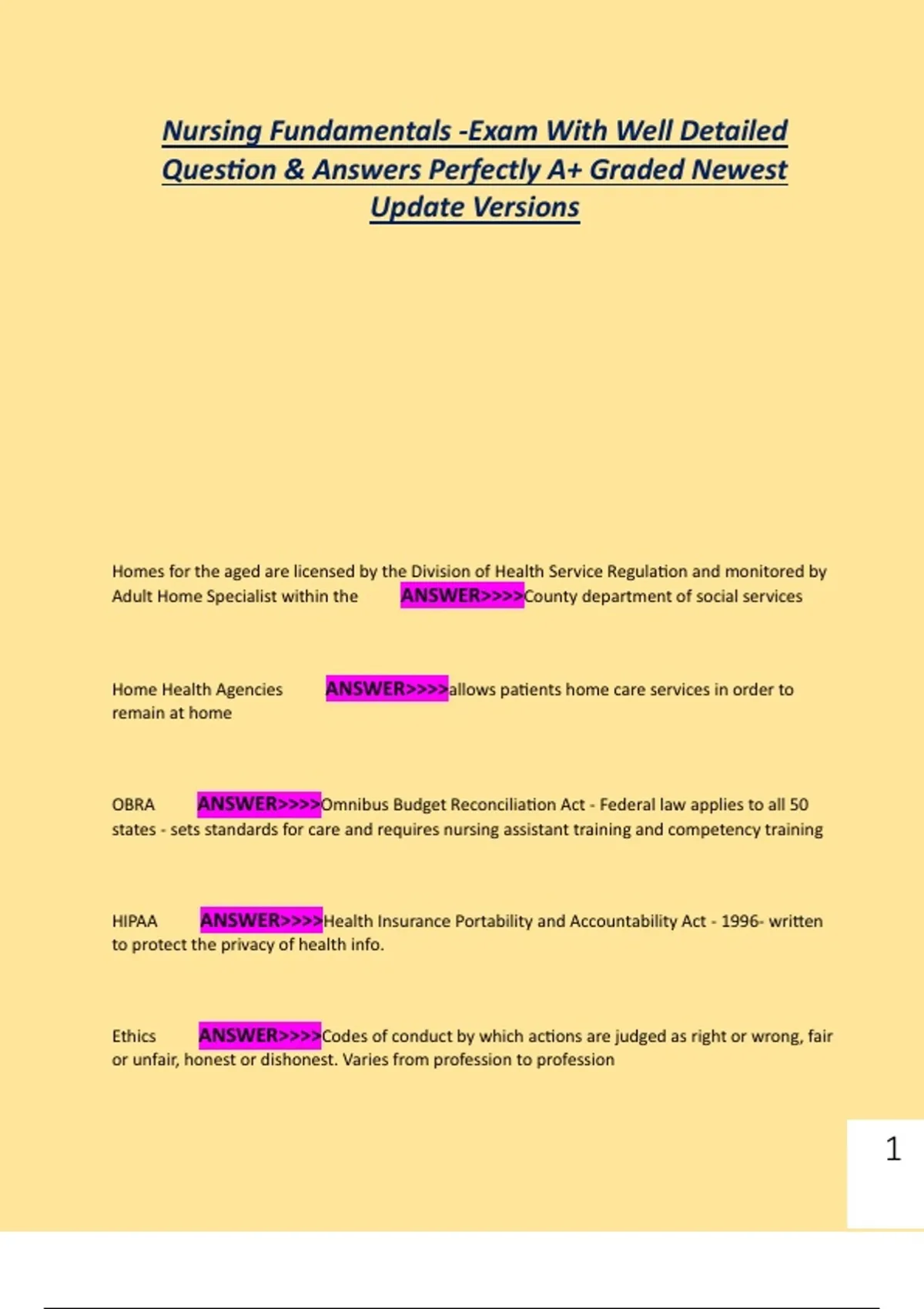 Nursing Fundamentals -Exam With Well Detailed Question & Answers Perfectly A+ Graded Newest Update Versions

Homes for the aged are licensed by the Division of Health Service Regulation and monitored by Adult Home Specialist within the ANSWER>>>>County department of social services

Home Health Agencies ANSWER>>>>allows patients home care services in order to remain at home

OBRA ANSWER>>>>Omnibus Budget Reconciliation Act - Federal law applies to all 50 states - sets standards for care and requires nursing assistant training and competency training

HIPAA ANSWER>>>>Health Insurance Portability and Accountability Act - 1996- written to protect the privacy of health info.

Ethics ANSWER>>>>Codes of conduct by which actions are judged as right or wrong, fair or unfair, honest or dishonest. Varies from profession to profession

1